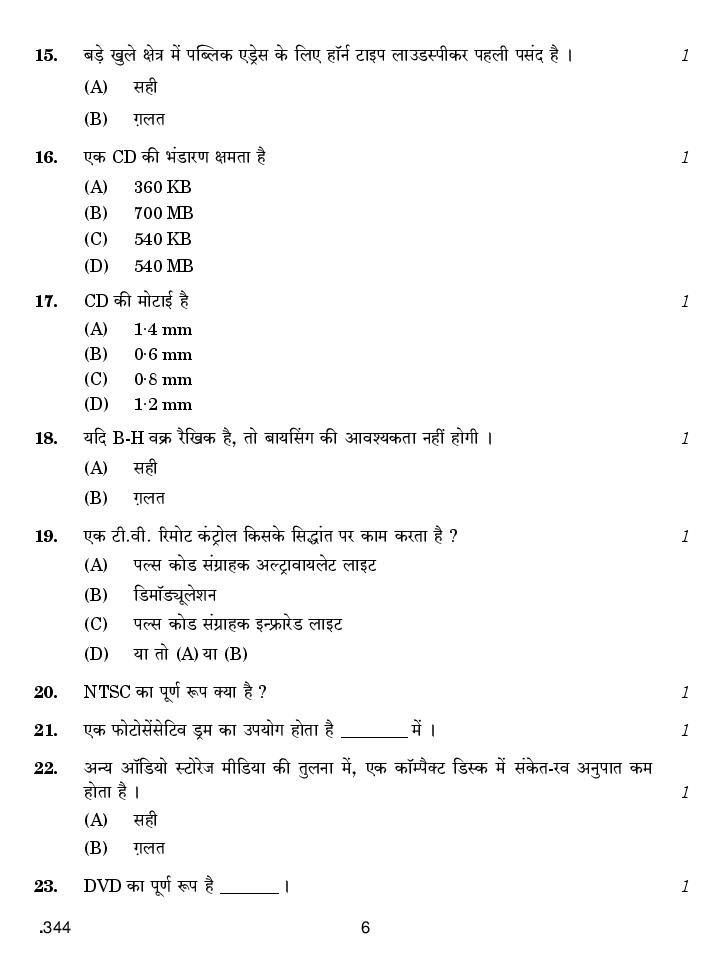 15. बड़े खुले क्षेत्र में पब्लिक एड्रेस के लिए हॉर्न टाइप लाउडस्पीकर पहली पसंद है । 1

(A) सही

(B) ग़लत

16. एक CD की भंडारण क्षमता है 1

(A) 360 KB

(B) 700 MB

(C) 540 KB

(D) 540 MB

17. CD की मोटाई है 1

(A) 1·4 mm

(B) 0·6 mm

(C) 0·8 mm

(D) 1·2 mm

18. यदि B-H वक्र रैखिक है, तो बायसिंग की आवश्यकता नहीं होगी । 1

(A) सही

(B) ग़लत

19. एक टी.वी. रिमोट कंट्रोल किसके सिद्धांत पर काम करता है ? 1

(A) पल्स कोड संग्राहक अल्ट्रावायलेट लाइट

(B) डिमॉड्यूलेशन

(C) पल्स कोड संग्राहक इन्फ्रारेड लाइट

(D) या तो (A) या (B)

20. NTSC का पूर्ण रूप क्या है ? 1

21. एक फोटोसेंसेटिव ड्रम का उपयोग होता है ________ में । 1

22. अन्य ऑडियो स्टोरेज मीडिया की तुलना में, एक कॉम्पैक्ट डिस्क में संकेत-रव अनुपात कम होता है । 1

(A) सही

(B) ग़लत

23. DVD का पूर्ण रूप है _______ । 1

.344 6